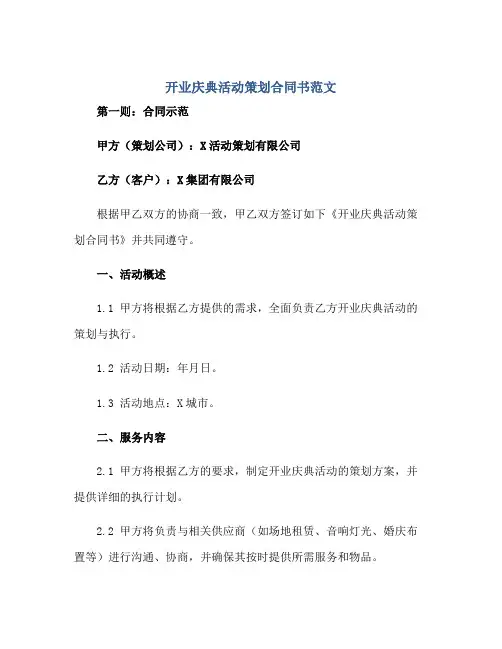 开业庆典活动策划合同书范文

第一则：合同示范

甲方（策划公司）：X活动策划有限公司

乙方（客户）：X集团有限公司

根据甲乙双方的协商一致，甲乙双方签订如下《开业庆典活动策划合同书》并共同遵守。

一、活动概述

1.1 甲方将根据乙方提供的需求，全面负责乙方开业庆典活动的策划与执行。

1.2 活动日期：年月日。

1.3 活动地点：X城市。

二、服务内容

2.1 甲方将根据乙方的要求，制定开业庆典活动的策划方案，并提供详细的执行计划。

2.2 甲方将负责与相关供应商（如场地租赁、音响灯光、婚庆布置等）进行沟通、协商，并确保其按时提供所需服务和物品。